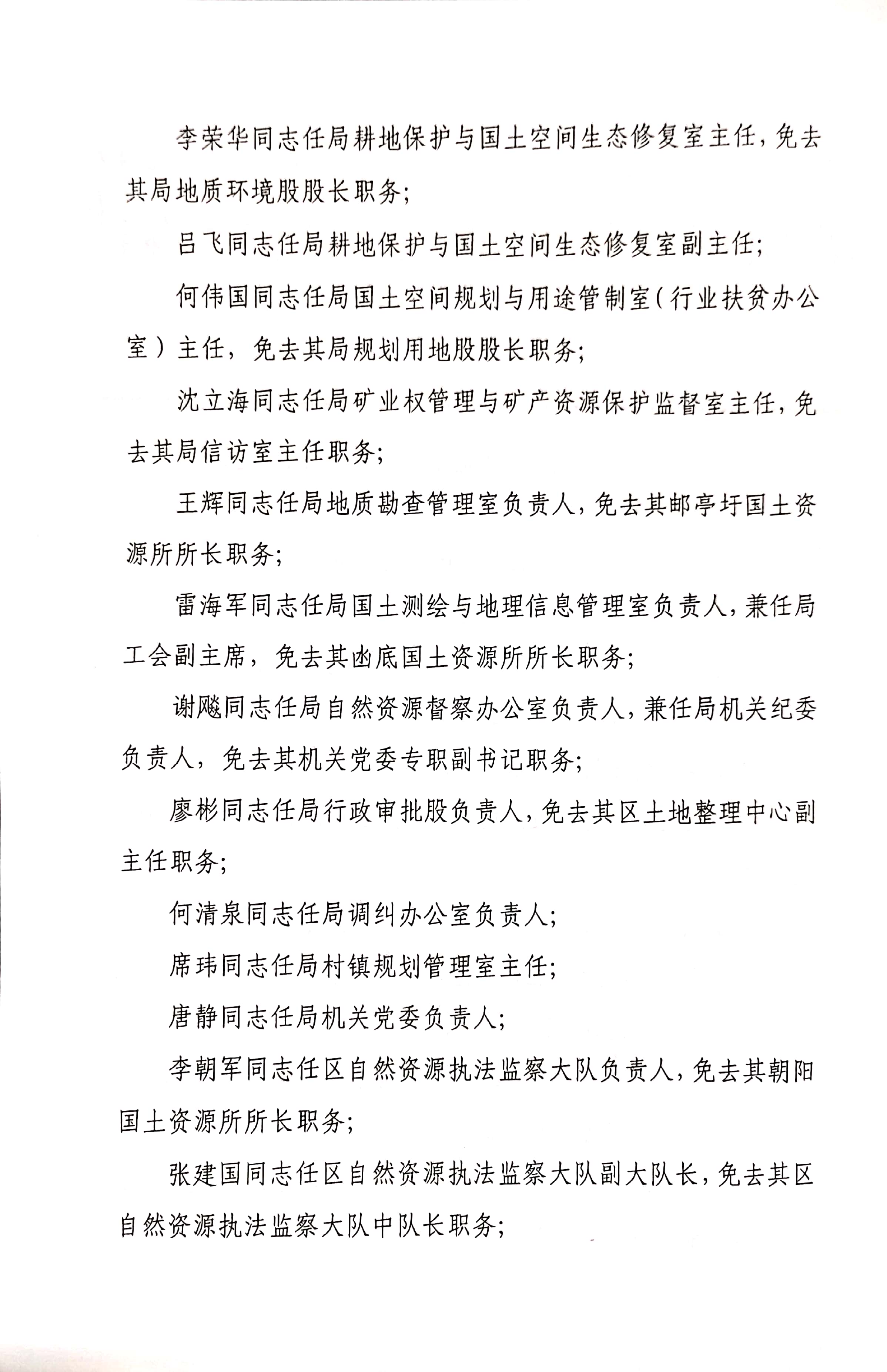 李荣华同志任局耕地保护与国土空间生态修复室主任，免去其局地质环境股股长职务；

吕飞同志任局耕地保护与国土空间生态修复室副主任；

何伟国同志任局国土空间规划与用途管制室（行业扶贫办公室）主任，免去其局规划用地股股长职务；

沈立海同志任局矿业权管理与矿产资源保护监督室主任，免去其局信访室主任职务；

王辉同志任局地质勘查管理室负责人，免去其邮亭圩国土资源所所长职务；

雷海军同志任局国土测绘与地理信息管理室负责人，兼任局工会副主席，免去其凼底国土资源所所长职务；

谢飚同志任局自然资源督察办公室负责人，兼任局机关纪委负责人，免去其机关党委专职副书记职务；

廖彬同志任局行政审批股负责人，免去其区土地整理中心副主任职务；

何清泉同志任局调纠办公室负责人；

席玮同志任局村镇规划管理室主任；

唐静同志任局机关党委负责人；

李朝军同志任区自然资源执法监察大队负责人，免去其朝阳国土资源所所长职务；

张建国同志任区自然资源执法监察大队副大队长，免去其区自然资源执法监察大队中队长职务；